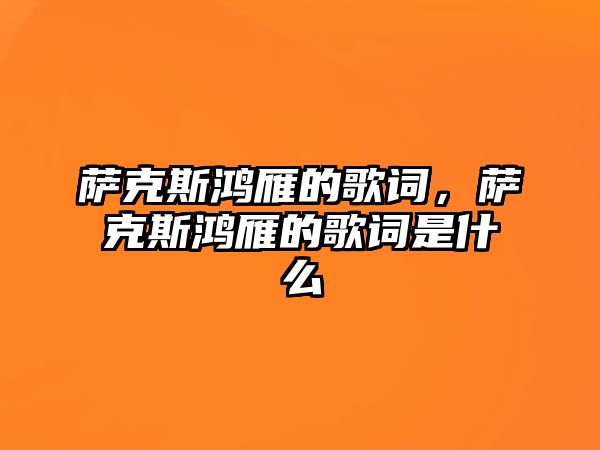 萨克斯鸿雁的歌词，萨克斯鸿雁的歌词是什么